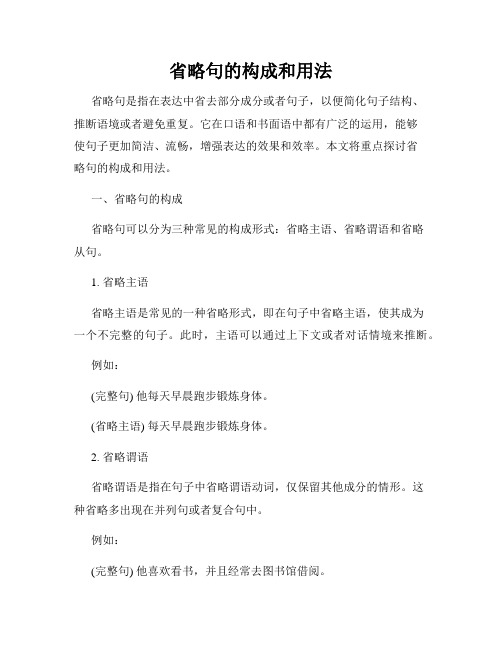 省略句的构成和用法

省略句是指在表达中省去部分成分或者句子，以便简化句子结构、推断语境或者避免重复。它在口语和书面语中都有广泛的运用，能够使句子更加简洁、流畅，增强表达的效果和效率。本文将重点探讨省略句的构成和用法。

一、省略句的构成

省略句可以分为三种常见的构成形式：省略主语、省略谓语和省略从句。

1. 省略主语

省略主语是常见的一种省略形式，即在句子中省略主语，使其成为一个不完整的句子。此时，主语可以通过上下文或者对话情境来推断。

例如：

(完整句) 他每天早晨跑步锻炼身体。

(省略主语) 每天早晨跑步锻炼身体。

2. 省略谓语

省略谓语是指在句子中省略谓语动词，仅保留其他成分的情形。这种省略多出现在并列句或者复合句中。

例如：

(完整句) 他喜欢看书，并且经常去图书馆借阅。